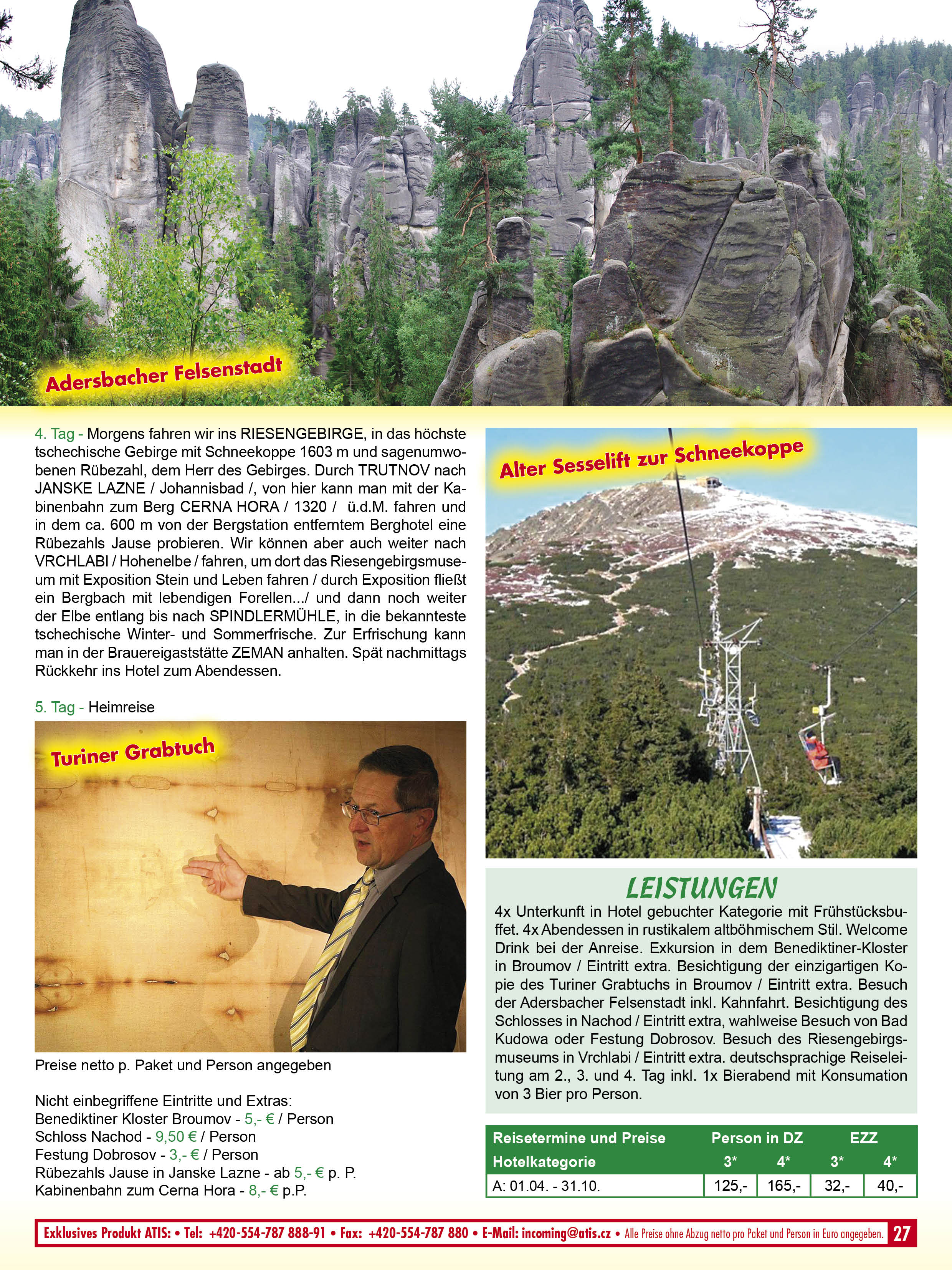 Adersbacher Felsenstadt

4. Tag - Morgens fahren wir ins RIESENGEBIRGE, in das höchste tschechische Gebirge mit Schneekoppe 1603 m und sagenumwobenen Rübezahl, dem Herr des Gebirges. Durch TRUTNOV nach JANSKE LAZNE / Johannisbad /, von hier kann man mit der Kabinenbahn zum Berg CERNA HORA / 1320 / ü.d.M. fahren und in dem ca. 600 m von der Bergstation entferntem Berghotel eine Rübezahls Jause probieren. Wir können aber auch weiter nach VRCHLABI / Hohenelbe / fahren, um dort das Riesengebirgsmuseum mit Exposition Stein und Leben fahren / durch Exposition fließt ein Bergbach mit lebendigen Forellen.../ und dann noch weiter der Elbe entlang bis nach SPINDLERMÜHLE, in die bekannteste tschechische Winter- und Sommerfrische. Zur Erfrischung kann man in der Brauereigaststätte ZEMAN anhalten. Spät nachmittags Rückkehr ins Hotel zum Abendessen.

5. Tag - Heimreise

Turiner Grabtuch

Preise netto p. Paket und Person angegeben

Nicht einbegriffene Eintritte und Extras:
Benediktiner Kloster Broumov - 5,- € / Person
Schloss Nachod - 9,50 € / Person
Festung Dobrosov - 3,- € / Person
Rübezahls Jause in Janske Lazne - ab 5,- € p. P.
Kabinenbahn zum Cerna Hora - 8,- € p.P.

Alter Sesselift zur Schneekoppe

LEISTUNGEN
4x Unterkunft in Hotel gebuchter Kategorie mit Frühstücksbuffet. 4x Abendessen in rustikalem altböhmischem Stil. Welcome Drink bei der Anreise. Exkursion in dem Benediktiner-Kloster in Broumov / Eintritt extra. Besichtigung der einzigartigen Kopie des Turiner Grabtuchs in Broumov / Eintritt extra. Besuch der Adersbacher Felsenstadt inkl. Kahnfahrt. Besichtigung des Schlosses in Nachod / Eintritt extra, wahlweise Besuch von Bad Kudowa oder Festung Dobrosov. Besuch des Riesengebirgsmuseums in Vrchlabi / Eintritt extra. deutschsprachige Reiseleitung am 2., 3. und 4. Tag inkl. 1x Bierabend mit Konsumation von 3 Bier pro Person.

| Reisetermine und Preise | Person in DZ | | EZZ | |
|---|---|---|---|---|
| Hotelkategorie | 3* | 4* | 3* | 4* |
| A: 01.04. - 31.10. | 125,- | 165,- | 32,- | 40,- |

Exklusives Produkt ATIS: • Tel: +420-554-787 888-91 • Fax: +420-554-787 880 • E-Mail: incoming@atis.cz • Alle Preise ohne Abzug netto pro Paket und Person in Euro angegeben. 27